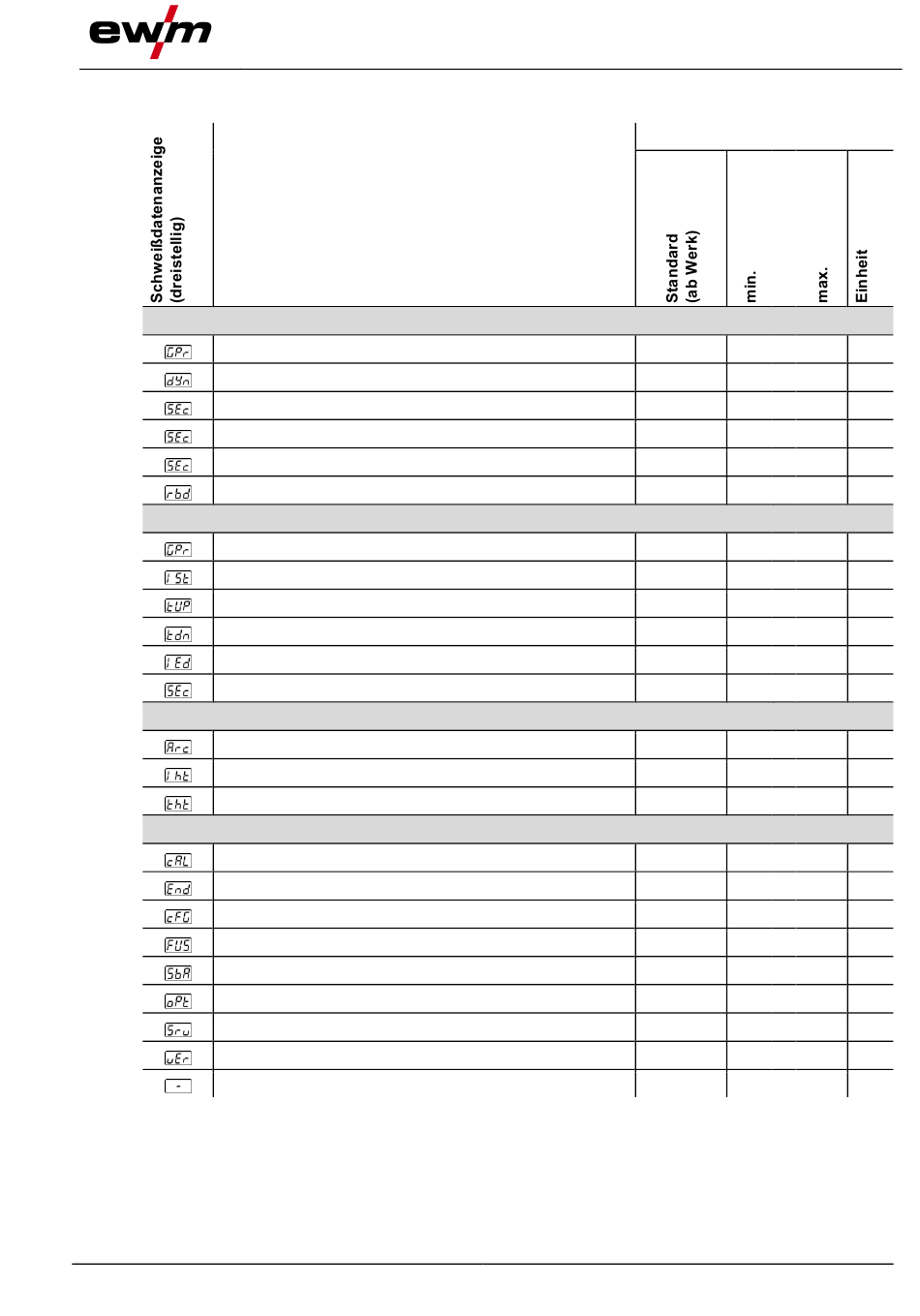 ewm

| Schweißdatenanzeige (dreistellig) | | Standard (ab Werk) | min. | max. | Einheit |
|---|---|---|---|---|---|
| | | | | | |
| GPr | | | | | |
| dYn | | | | | |
| SEc | | | | | |
| SEc | | | | | |
| SEc | | | | | |
| rbd | | | | | |
| | | | | | |
| GPr | | | | | |
| ISt | | | | | |
| tUP | | | | | |
| tdn | | | | | |
| IEd | | | | | |
| SEc | | | | | |
| | | | | | |
| Arc | | | | | |
| Iht | | | | | |
| tht | | | | | |
| | | | | | |
| cAL | | | | | |
| End | | | | | |
| cFG | | | | | |
| FUS | | | | | |
| SbA | | | | | |
| oPt | | | | | |
| Sru | | | | | |
| uEr | | | | | |
| - | | | | | |